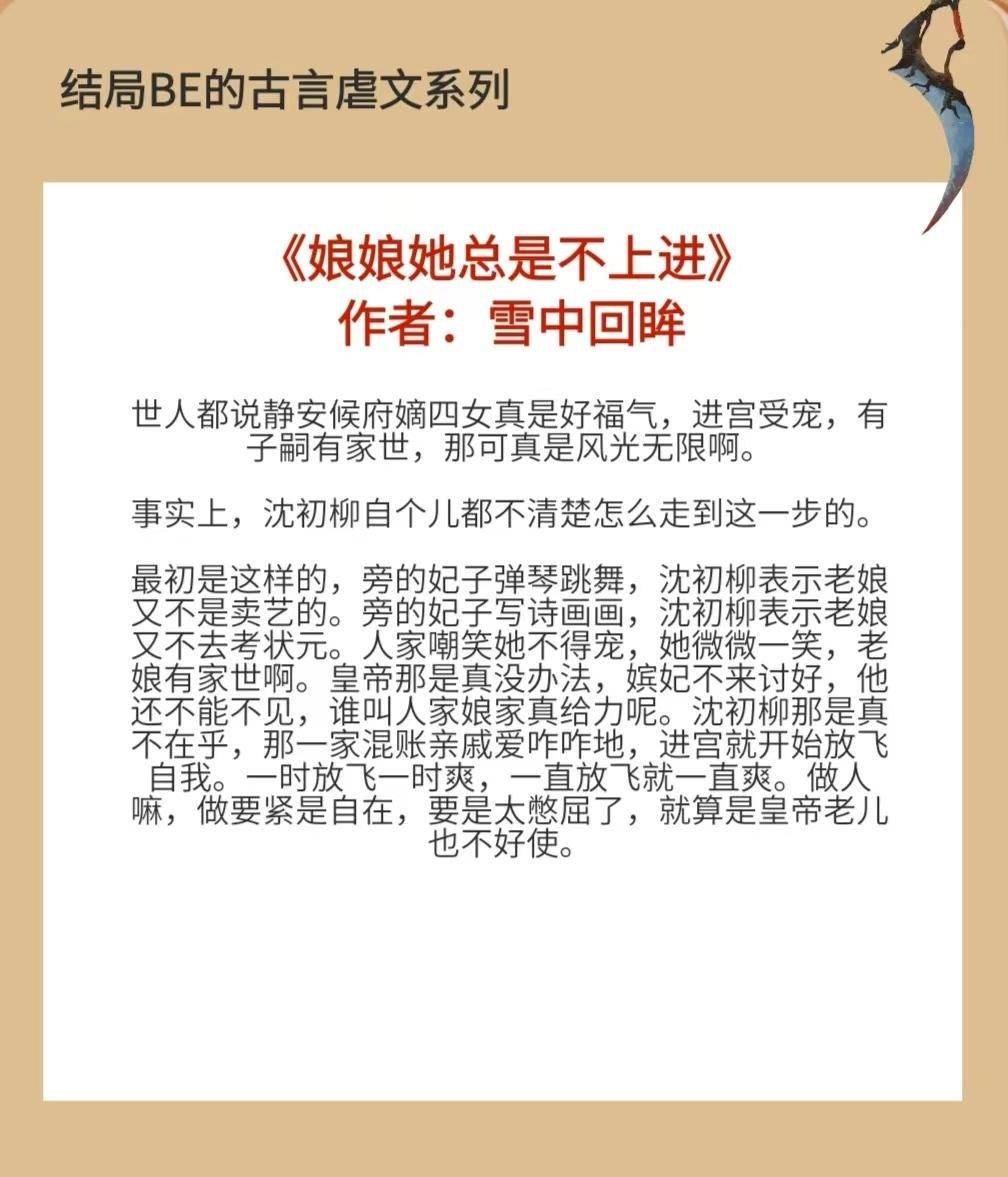 结局BE的古言虐文系列

《娘娘她总是不上进》
作者：雪中回眸

世人都说静安候府嫡四女真是好福气，进宫受宠，有子嗣有家世，那可真是风光无限啊。

事实上，沈初柳自个儿都不清楚怎么走到这一步的。

最初是这样的，旁的妃子弹琴跳舞，沈初柳表示老娘又不是卖艺的。旁的妃子写诗画画，沈初柳表示老娘又不去考状元。人家嘲笑她不得宠，她微微一笑，老娘有家世啊。皇帝那是真没办法，嫔妃不来讨好，他还不能不见，谁叫人家娘家真给力呢。沈初柳那是真不在乎，那一家混账亲戚爱咋咋地，进宫就开始放飞自我。一时放飞一时爽，一直放飞就一直爽。做人嘛，做要紧是自在，要是太憋屈了，就算是皇帝老儿也不好使。